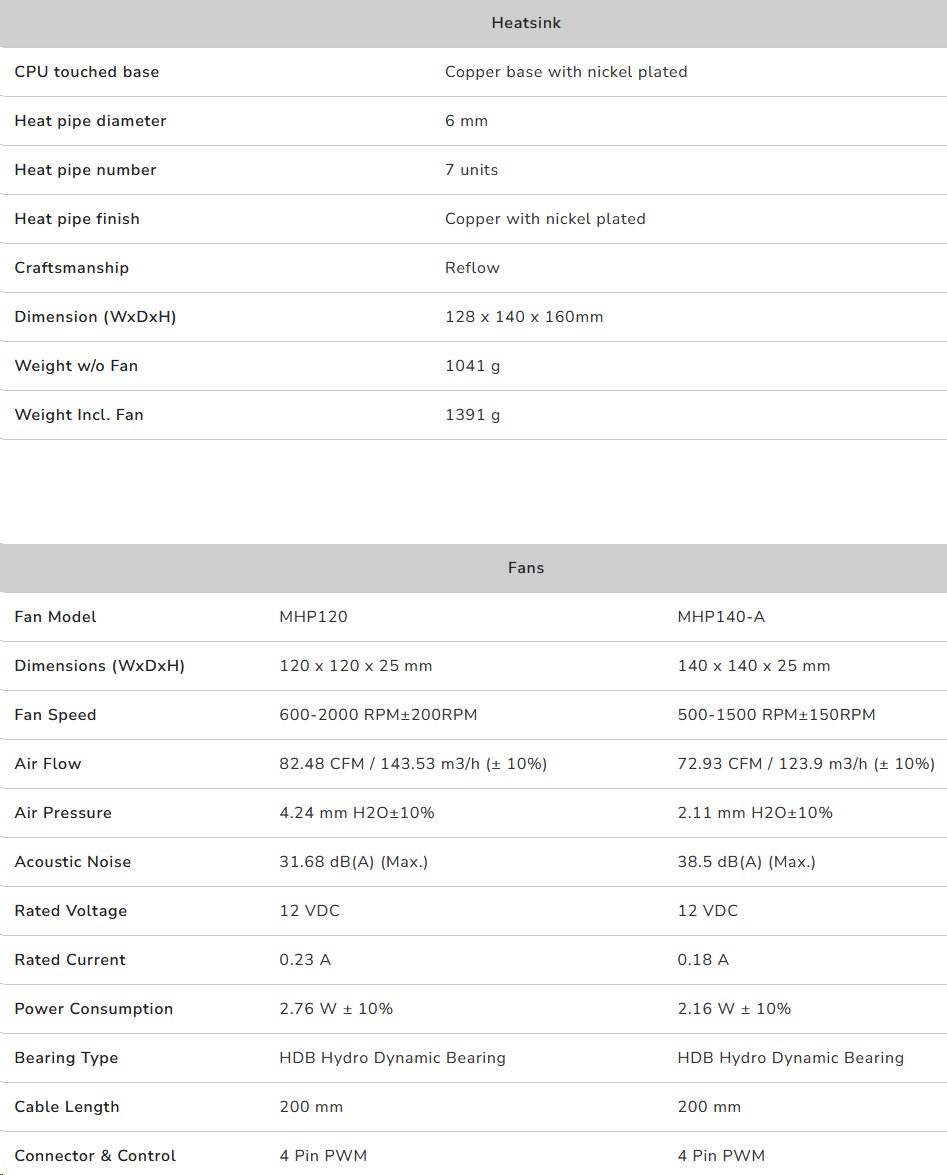 | Heatsink | |
|---|---|
| CPU touched base | Copper base with nickel plated |
| Heat pipe diameter | 6 mm |
| Heat pipe number | 7 units |
| Heat pipe finish | Copper with nickel plated |
| Craftsmanship | Reflow |
| Dimension (WxDxH) | 128 x 140 x 160mm |
| Weight w/o Fan | 1041 g |
| Weight Incl. Fan | 1391 g |

| Fans | | |
|---|---|---|
| Fan Model | MHP120 | MHP140-A |
| Dimensions (WxDxH) | 120 x 120 x 25 mm | 140 x 140 x 25 mm |
| Fan Speed | 600-2000 RPM±200RPM | 500-1500 RPM±150RPM |
| Air Flow | 82.48 CFM / 143.53 m3/h (± 10%) | 72.93 CFM / 123.9 m3/h (± 10%) |
| Air Pressure | 4.24 mm H2O±10% | 2.11 mm H2O±10% |
| Acoustic Noise | 31.68 dB(A) (Max.) | 38.5 dB(A) (Max.) |
| Rated Voltage | 12 VDC | 12 VDC |
| Rated Current | 0.23 A | 0.18 A |
| Power Consumption | 2.76 W ± 10% | 2.16 W ± 10% |
| Bearing Type | HDB Hydro Dynamic Bearing | HDB Hydro Dynamic Bearing |
| Cable Length | 200 mm | 200 mm |
| Connector & Control | 4 Pin PWM | 4 Pin PWM |